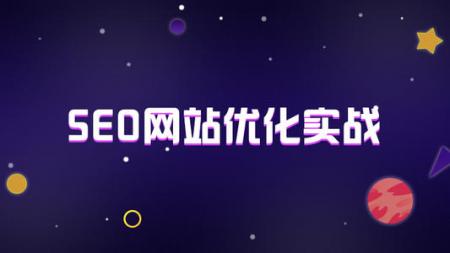 SEO网站优化实战